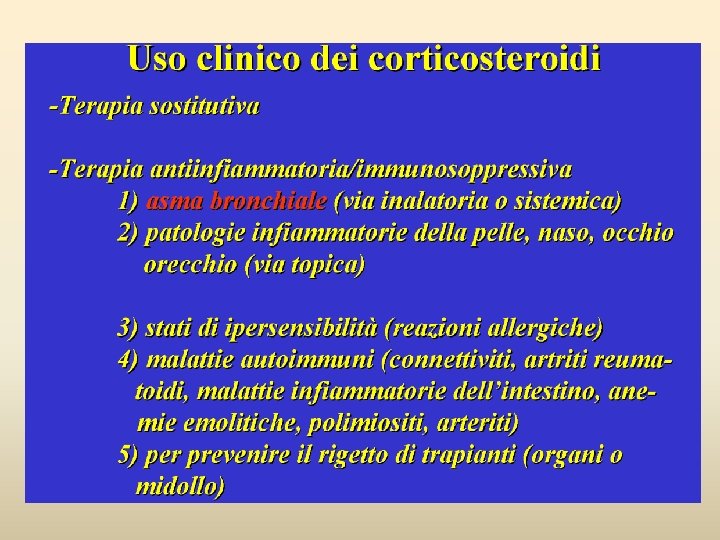 Uso clinico dei corticosteroidi

-Terapia sostitutiva

-Terapia antiinfiammatoria/immunosoppressiva

1) asma bronchiale (via inalatoria o sistemica)

2) patologie infiammatorie della pelle, naso, occhio orecchio (via topica)

3) stati di ipersensibilità (reazioni allergiche)

4) malattie autoimmuni (connettiviti, artriti reumatoidi, malattie infiammatorie dell'intestino, anemie emolitiche, polimiositi, arteriti)

5) per prevenire il rigetto di trapianti (organi o midollo)